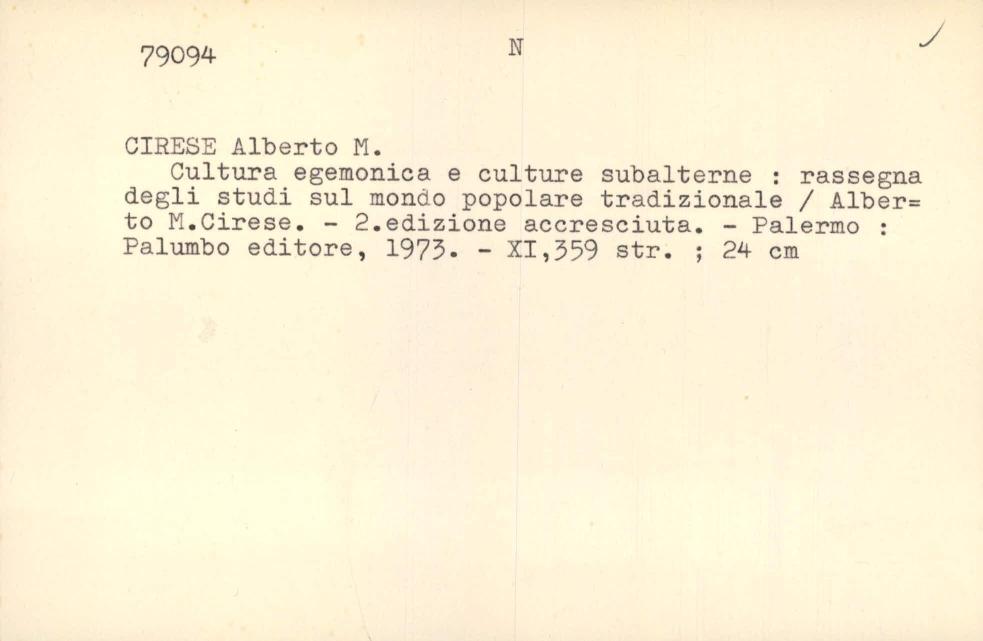 79094 N

CIRESE Alberto M.

Cultura egemonica e culture subalterne : rassegna degli studi sul mondo popolare tradizionale / Alberto M.Cirese. - 2.edizione accresciuta. - Palermo : Palumbo editore, 1973. - XI,359 str. ; 24 cm